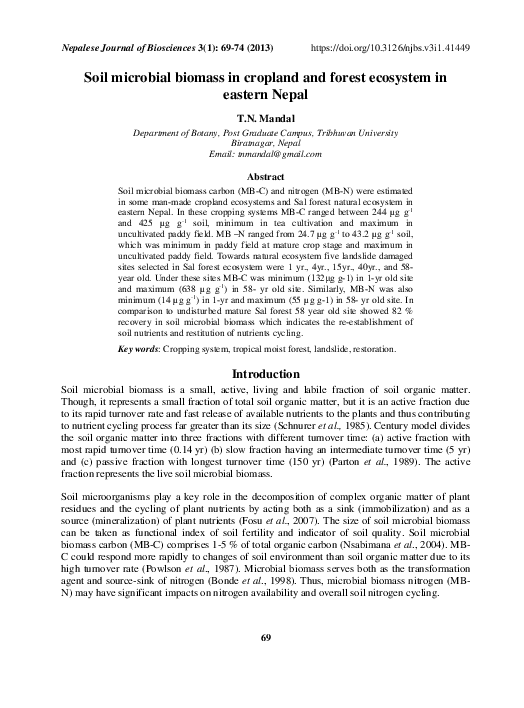 Nepalese Journal of Biosciences 3(1): 69-74 (2013) https://doi.org/10.3126/njbs.v3i1.41449

Soil microbial biomass in cropland and forest ecosystem in eastern Nepal

T.N. Mandal

Department of Botany, Post Graduate Campus, Tribhuvan University Biratnagar, Nepal
Email: tnmandal@gmail.com

Abstract

Soil microbial biomass carbon (MB-C) and nitrogen (MB-N) were estimated in some man-made cropland ecosystems and Sal forest natural ecosystem in eastern Nepal. In these cropping systems MB-C ranged between 244 μg $g^{-1}$ and 425 μg $g^{-1}$ soil, minimum in tea cultivation and maximum in uncultivated paddy field. MB –N ranged from 24.7 μg $g^{-1}$ to 43.2 μg $g^{-1}$ soil, which was minimum in paddy field at mature crop stage and maximum in uncultivated paddy field. Towards natural ecosystem five landslide damaged sites selected in Sal forest ecosystem were 1 yr., 4yr., 15yr., 40yr., and 58-year old. Under these sites MB-C was minimum (132μg g-1) in 1-yr old site and maximum (638 μg $g^{-1}$) in 58- yr old site. Similarly, MB-N was also minimum (14 μg $g^{-1}$) in 1-yr and maximum (55 μg g-1) in 58- yr old site. In comparison to undisturbed mature Sal forest 58 year old site showed 82 % recovery in soil microbial biomass which indicates the re-establishment of soil nutrients and restitution of nutrients cycling.

Key words: Cropping system, tropical moist forest, landslide, restoration.

Introduction

Soil microbial biomass is a small, active, living and labile fraction of soil organic matter. Though, it represents a small fraction of total soil organic matter, but it is an active fraction due to its rapid turnover rate and fast release of available nutrients to the plants and thus contributing to nutrient cycling process far greater than its size (Schnurer et al., 1985). Century model divides the soil organic matter into three fractions with different turnover time: (a) active fraction with most rapid turnover time (0.14 yr) (b) slow fraction having an intermediate turnover time (5 yr) and (c) passive fraction with longest turnover time (150 yr) (Parton et al., 1989). The active fraction represents the live soil microbial biomass.

Soil microorganisms play a key role in the decomposition of complex organic matter of plant residues and the cycling of plant nutrients by acting both as a sink (immobilization) and as a source (mineralization) of plant nutrients (Fosu et al., 2007). The size of soil microbial biomass can be taken as functional index of soil fertility and indicator of soil quality. Soil microbial biomass carbon (MB-C) comprises 1-5 % of total organic carbon (Nsabimana et al., 2004). MB-C could respond more rapidly to changes of soil environment than soil organic matter due to its high turnover rate (Powlson et al., 1987). Microbial biomass serves both as the transformation agent and source-sink of nitrogen (Bonde et al., 1998). Thus, microbial biomass nitrogen (MB-N) may have significant impacts on nitrogen availability and overall soil nitrogen cycling.

69